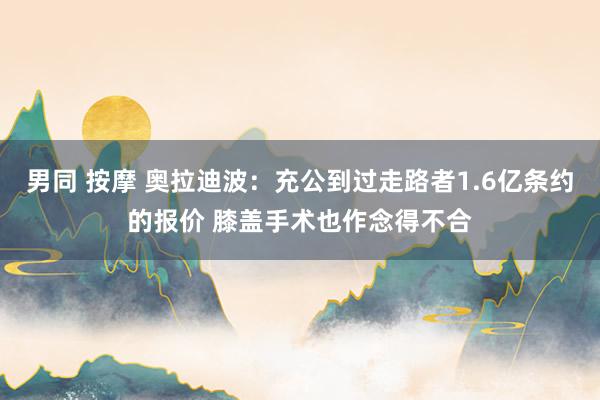 男同 按摩 奥拉迪波：充公到过走路者1.6亿条约的报价 膝盖手术也作念得不合